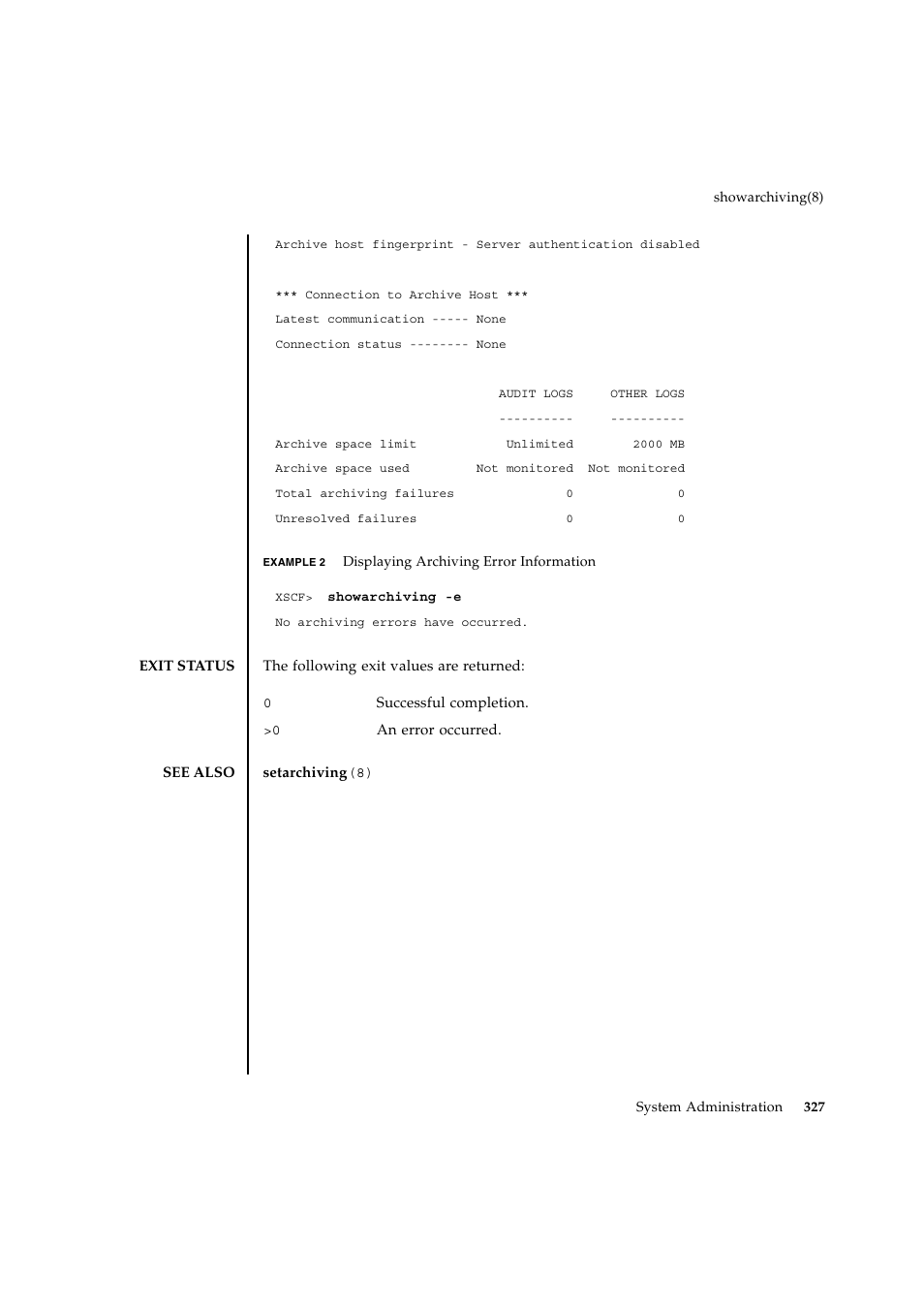 showarchiving(8)

Archive host fingerprint - Server authentication disabled

*** Connection to Archive Host ***
Latest communication ----- None
Connection status -------- None

|  | AUDIT LOGS | OTHER LOGS |
|---|---|---|
|  | ---------- | ---------- |
| Archive space limit | Unlimited | 2000 MB |
| Archive space used | Not monitored | Not monitored |
| Total archiving failures | 0 | 0 |
| Unresolved failures | 0 | 0 |

EXAMPLE 2 Displaying Archiving Error Information

XSCF> showarchiving -e
No archiving errors have occurred.

EXIT STATUS The following exit values are returned:

0 Successful completion.

>0 An error occurred.

SEE ALSO setarchiving(8)

System Administration 327